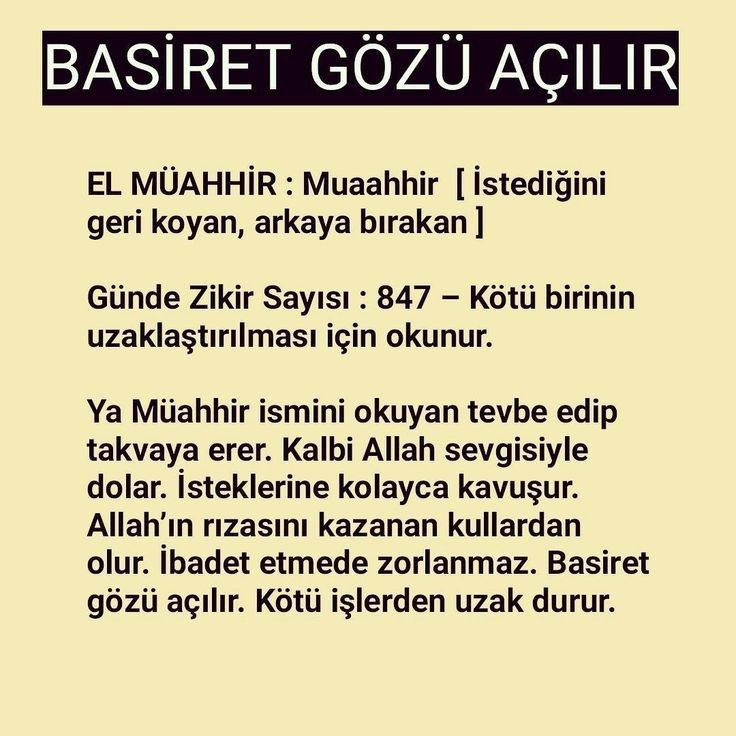 BASİRET GÖZÜ AÇILIR

EL MÜAHHİR : Muaahhir [ İstediğini geri koyan, arkaya bırakan ]

Günde Zikir Sayısı : 847 – Kötü birinin uzaklaştırılması için okunur.

Ya Müahhir ismini okuyan tevbe edip takvaya erer. Kalbi Allah sevgisiyle dolar. İsteklerine kolayca kavuşur. Allah'ın rızasını kazanan kullardan olur. İbadet etmede zorlanmaz. Basiret gözü açılır. Kötü işlerden uzak durur.